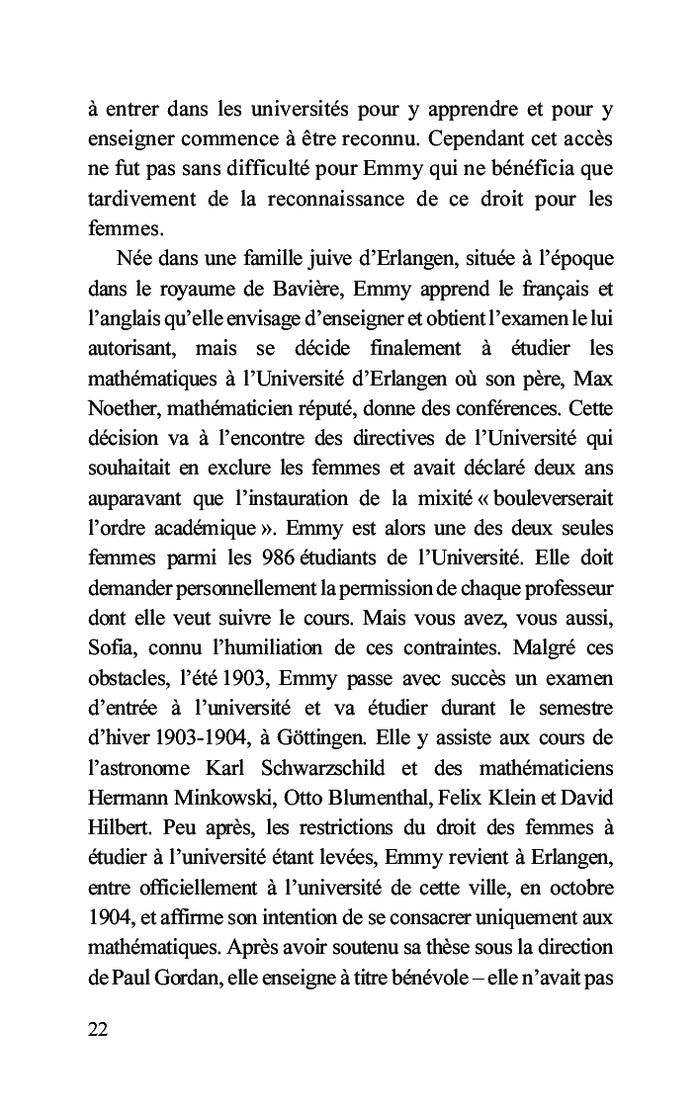 à entrer dans les universités pour y apprendre et pour y enseigner commence à être reconnu. Cependant cet accès ne fut pas sans difficulté pour Emmy qui ne bénéficia que tardivement de la reconnaissance de ce droit pour les femmes.

Née dans une famille juive d'Erlangen, située à l'époque dans le royaume de Bavière, Emmy apprend le français et l'anglais qu'elle envisage d'enseigner et obtient l'examen le lui autorisant, mais se décide finalement à étudier les mathématiques à l'Université d'Erlangen où son père, Max Noether, mathématicien réputé, donne des conférences. Cette décision va à l'encontre des directives de l'Université qui souhaitait en exclure les femmes et avait déclaré deux ans auparavant que l'instauration de la mixité « bouleverserait l'ordre académique ». Emmy est alors une des deux seules femmes parmi les 986 étudiants de l'Université. Elle doit demander personnellement la permission de chaque professeur dont elle veut suivre le cours. Mais vous avez, vous aussi, Sofia, connu l'humiliation de ces contraintes. Malgré ces obstacles, l'été 1903, Emmy passe avec succès un examen d'entrée à l'université et va étudier durant le semestre d'hiver 1903-1904, à Göttingen. Elle y assiste aux cours de l'astronome Karl Schwarzschild et des mathématiciens Hermann Minkowski, Otto Blumenthal, Felix Klein et David Hilbert. Peu après, les restrictions du droit des femmes à étudier à l'université étant levées, Emmy revient à Erlangen, entre officiellement à l'université de cette ville, en octobre 1904, et affirme son intention de se consacrer uniquement aux mathématiques. Après avoir soutenu sa thèse sous la direction de Paul Gordan, elle enseigne à titre bénévole – elle n'avait pas

22